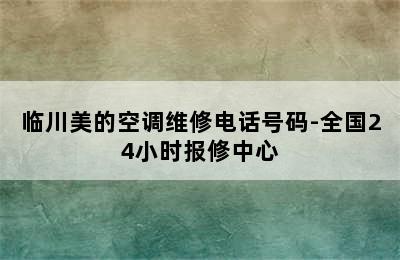 临川美的空调维修电话号码-全国24小时报修中心